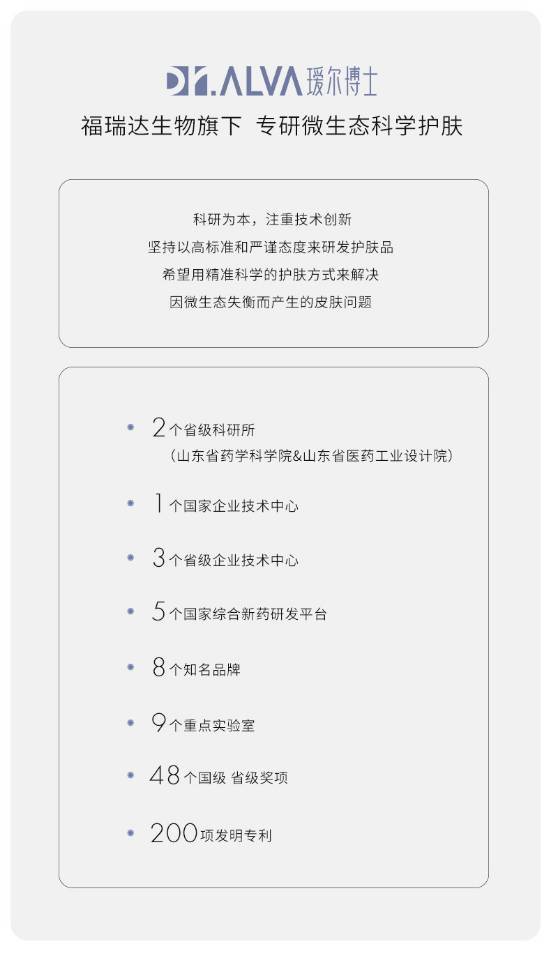 Dr.ALVA 瑷尔博士

福瑞达生物旗下 专研微生态科学护肤

科研为本，注重技术创新
坚持以高标准和严谨态度来研发护肤品
希望用精准科学的护肤方式来解决
因微生态失衡而产生的皮肤问题

• 2个省级科研所
（山东省药学科学院&山东省医药工业设计院）

• 1个国家企业技术中心

• 3个省级企业技术中心

• 5个国家综合新药研发平台

• 8个知名品牌

• 9个重点实验室

• 48个国级 省级奖项

• 200项发明专利